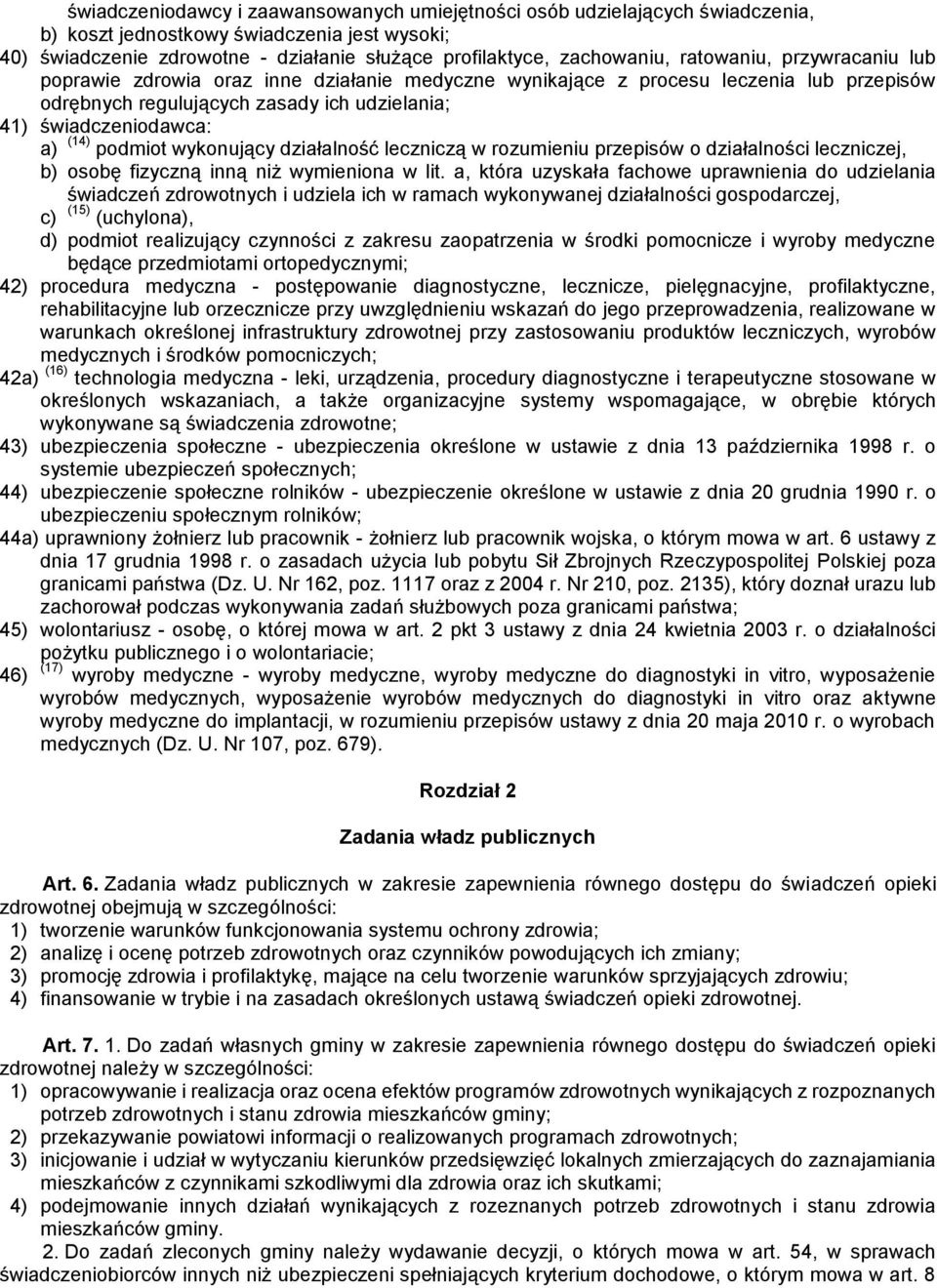 świadczeniodawcy i zaawansowanych umiejętności osób udzielających świadczenia,
b) koszt jednostkowy świadczenia jest wysoki;
40) świadczenie zdrowotne - działanie służące profilaktyce, zachowaniu, ratowaniu, przywracaniu lub poprawie zdrowia oraz inne działanie medyczne wynikające z procesu leczenia lub przepisów odrębnych regulujących zasady ich udzielania;
41) świadczeniodawca:
a) $^{(14)}$ podmiot wykonujący działalność leczniczą w rozumieniu przepisów o działalności leczniczej,
b) osobę fizyczną inną niż wymieniona w lit. a, która uzyskała fachowe uprawnienia do udzielania świadczeń zdrowotnych i udziela ich w ramach wykonywanej działalności gospodarczej,
c) $^{(15)}$ (uchylona),
d) podmiot realizujący czynności z zakresu zaopatrzenia w środki pomocnicze i wyroby medyczne będące przedmiotami ortopedycznymi;
42) procedura medyczna - postępowanie diagnostyczne, lecznicze, pielęgnacyjne, profilaktyczne, rehabilitacyjne lub orzecznicze przy uwzględnieniu wskazań do jego przeprowadzenia, realizowane w warunkach określonej infrastruktury zdrowotnej przy zastosowaniu produktów leczniczych, wyrobów medycznych i środków pomocniczych;
42a) $^{(16)}$ technologia medyczna - leki, urządzenia, procedury diagnostyczne i terapeutyczne stosowane w określonych wskazaniach, a także organizacyjne systemy wspomagające, w obrębie których wykonywane są świadczenia zdrowotne;
43) ubezpieczenia społeczne - ubezpieczenia określone w ustawie z dnia 13 października 1998 r. o systemie ubezpieczeń społecznych;
44) ubezpieczenie społeczne rolników - ubezpieczenie określone w ustawie z dnia 20 grudnia 1990 r. o ubezpieczeniu społecznym rolników;
44a) uprawniony żołnierz lub pracownik - żołnierz lub pracownik wojska, o którym mowa w art. 6 ustawy z dnia 17 grudnia 1998 r. o zasadach użycia lub pobytu Sił Zbrojnych Rzeczypospolitej Polskiej poza granicami państwa (Dz. U. Nr 162, poz. 1117 oraz z 2004 r. Nr 210, poz. 2135), który doznał urazu lub zachorował podczas wykonywania zadań służbowych poza granicami państwa;
45) wolontariusz - osobę, o której mowa w art. 2 pkt 3 ustawy z dnia 24 kwietnia 2003 r. o działalności pożytku publicznego i o wolontariacie;
46) $^{(17)}$ wyroby medyczne - wyroby medyczne, wyroby medyczne do diagnostyki in vitro, wyposażenie wyrobów medycznych, wyposażenie wyrobów medycznych do diagnostyki in vitro oraz aktywne wyroby medyczne do implantacji, w rozumieniu przepisów ustawy z dnia 20 maja 2010 r. o wyrobach medycznych (Dz. U. Nr 107, poz. 679).

Rozdział 2

Zadania władz publicznych

Art. 6. Zadania władz publicznych w zakresie zapewnienia równego dostępu do świadczeń opieki zdrowotnej obejmują w szczególności:
1) tworzenie warunków funkcjonowania systemu ochrony zdrowia;
2) analizę i ocenę potrzeb zdrowotnych oraz czynników powodujących ich zmiany;
3) promocję zdrowia i profilaktykę, mające na celu tworzenie warunków sprzyjających zdrowiu;
4) finansowanie w trybie i na zasadach określonych ustawą świadczeń opieki zdrowotnej.

Art. 7. 1. Do zadań własnych gminy w zakresie zapewnienia równego dostępu do świadczeń opieki zdrowotnej należy w szczególności:
1) opracowywanie i realizacja oraz ocena efektów programów zdrowotnych wynikających z rozpoznanych potrzeb zdrowotnych i stanu zdrowia mieszkańców gminy;
2) przekazywanie powiatowi informacji o realizowanych programach zdrowotnych;
3) inicjowanie i udział w wytyczaniu kierunków przedsięwzięć lokalnych zmierzających do zaznajamiania mieszkańców z czynnikami szkodliwymi dla zdrowia oraz ich skutkami;
4) podejmowanie innych działań wynikających z rozeznanych potrzeb zdrowotnych i stanu zdrowia mieszkańców gminy.
2. Do zadań zleconych gminy należy wydawanie decyzji, o których mowa w art. 54, w sprawach świadczeniobiorców innych niż ubezpieczeni spełniających kryterium dochodowe, o którym mowa w art. 8